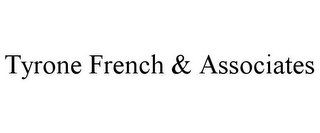 Tyrone French & Associates